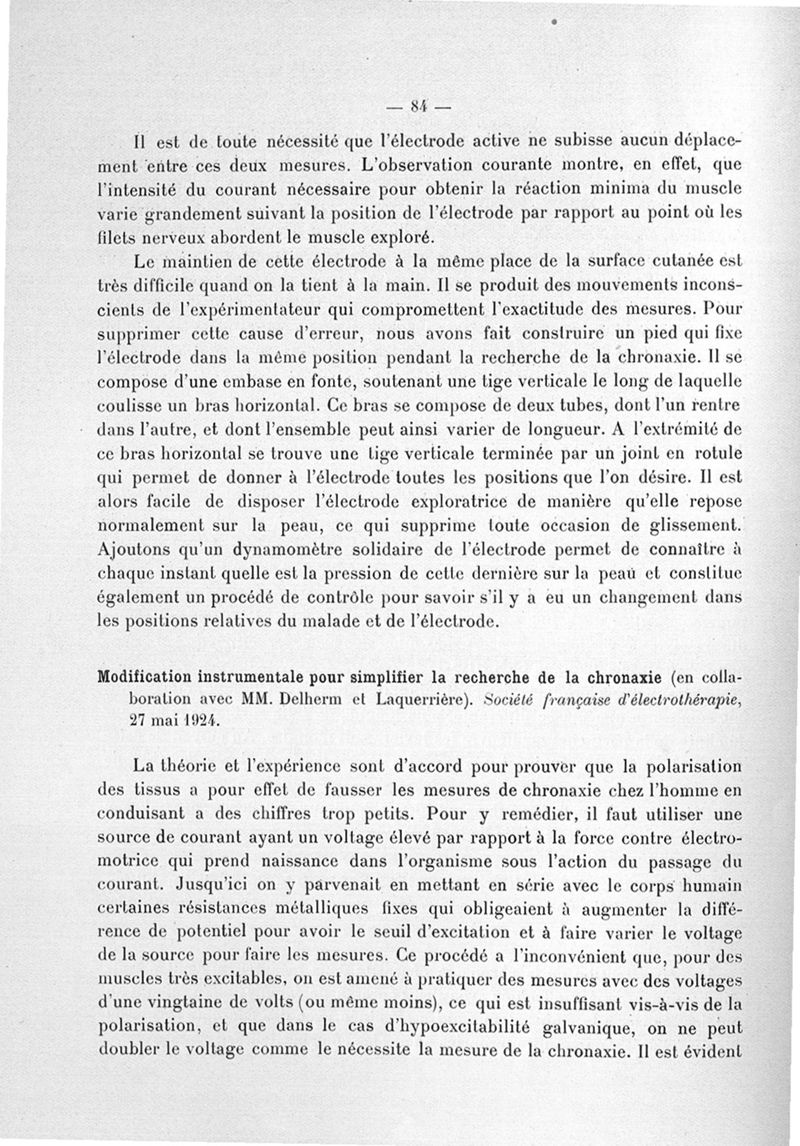 — 84 —

Il est de toute nécessité que l'électrode active ne subisse aucun déplacement entre ces deux mesures. L'observation courante montre, en effet, que l'intensité du courant nécessaire pour obtenir la réaction minima du muscle varie grandement suivant la position de l'électrode par rapport au point où les filets nerveux abordent le muscle exploré.

Le maintien de cette électrode à la même place de la surface cutanée est très difficile quand on la tient à la main. Il se produit des mouvements inconscients de l'expérimentateur qui compromettent l'exactitude des mesures. Pour supprimer cette cause d'erreur, nous avons fait construire un pied qui fixe l'électrode dans la même position pendant la recherche de la chronaxie. Il se compose d'une embase en fonte, soutenant une tige verticale le long de laquelle coulisse un bras horizontal. Ce bras se compose de deux tubes, dont l'un rentre dans l'autre, et dont l'ensemble peut ainsi varier de longueur. A l'extrémité de ce bras horizontal se trouve une tige verticale terminée par un joint en rotule qui permet de donner à l'électrode toutes les positions que l'on désire. Il est alors facile de disposer l'électrode exploratrice de manière qu'elle repose normalement sur la peau, ce qui supprime toute occasion de glissement. Ajoutons qu'un dynamomètre solidaire de l'électrode permet de connaître à chaque instant quelle est la pression de cette dernière sur la peau et constitue également un procédé de contrôle pour savoir s'il y a eu un changement dans les positions relatives du malade et de l'électrode.

Modification instrumentale pour simplifier la recherche de la chronaxie (en collaboration avec MM. Delherm et Laquerrière). Société française d'électrothérapie, 27 mai 1924.

La théorie et l'expérience sont d'accord pour prouver que la polarisation des tissus a pour effet de fausser les mesures de chronaxie chez l'homme en conduisant a des chiffres trop petits. Pour y remédier, il faut utiliser une source de courant ayant un voltage élevé par rapport à la force contre électromotrice qui prend naissance dans l'organisme sous l'action du passage du courant. Jusqu'ici on y parvenait en mettant en série avec le corps humain certaines résistances métalliques fixes qui obligeaient à augmenter la différence de potentiel pour avoir le seuil d'excitation et à faire varier le voltage de la source pour faire les mesures. Ce procédé a l'inconvénient que, pour des muscles très excitables, on est amené à pratiquer des mesures avec des voltages d'une vingtaine de volts (ou même moins), ce qui est insuffisant vis-à-vis de la polarisation, et que dans le cas d'hypoexcitabilité galvanique, on ne peut doubler le voltage comme le nécessite la mesure de la chronaxie. Il est évident